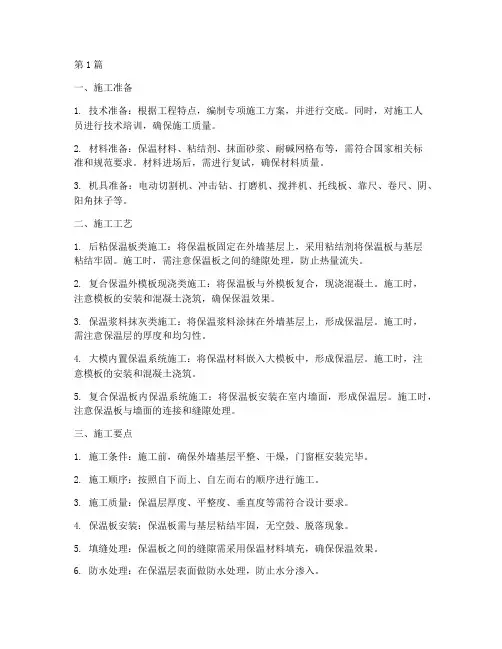 第 1 篇

一、施工准备

1. 技术准备：根据工程特点，编制专项施工方案，并进行交底。同时，对施工人员进行技术培训，确保施工质量。

2. 材料准备：保温材料、粘结剂、抹面砂浆、耐碱网格布等，需符合国家相关标准和规范要求。材料进场后，需进行复试，确保材料质量。

3. 机具准备：电动切割机、冲击钻、打磨机、搅拌机、托线板、靠尺、卷尺、阴、阳角抹子等。

二、施工工艺

1. 后粘保温板类施工：将保温板固定在外墙基层上，采用粘结剂将保温板与基层粘结牢固。施工时，需注意保温板之间的缝隙处理，防止热量流失。

2. 复合保温外模板现浇类施工：将保温板与外模板复合，现浇混凝土。施工时，注意模板的安装和混凝土浇筑，确保保温效果。

3. 保温浆料抹灰类施工：将保温浆料涂抹在外墙基层上，形成保温层。施工时，需注意保温层的厚度和均匀性。

4. 大模内置保温系统施工：将保温材料嵌入大模板中，形成保温层。施工时，注意模板的安装和混凝土浇筑。

5. 复合保温板内保温系统施工：将保温板安装在室内墙面，形成保温层。施工时，注意保温板与墙面的连接和缝隙处理。

三、施工要点

1. 施工条件：施工前，确保外墙基层平整、干燥，门窗框安装完毕。

2. 施工顺序：按照自下而上、自左而右的顺序进行施工。

3. 施工质量：保温层厚度、平整度、垂直度等需符合设计要求。

4. 保温板安装：保温板需与基层粘结牢固，无空鼓、脱落现象。

5. 填缝处理：保温板之间的缝隙需采用保温材料填充，确保保温效果。

6. 防水处理：在保温层表面做防水处理，防止水分渗入。